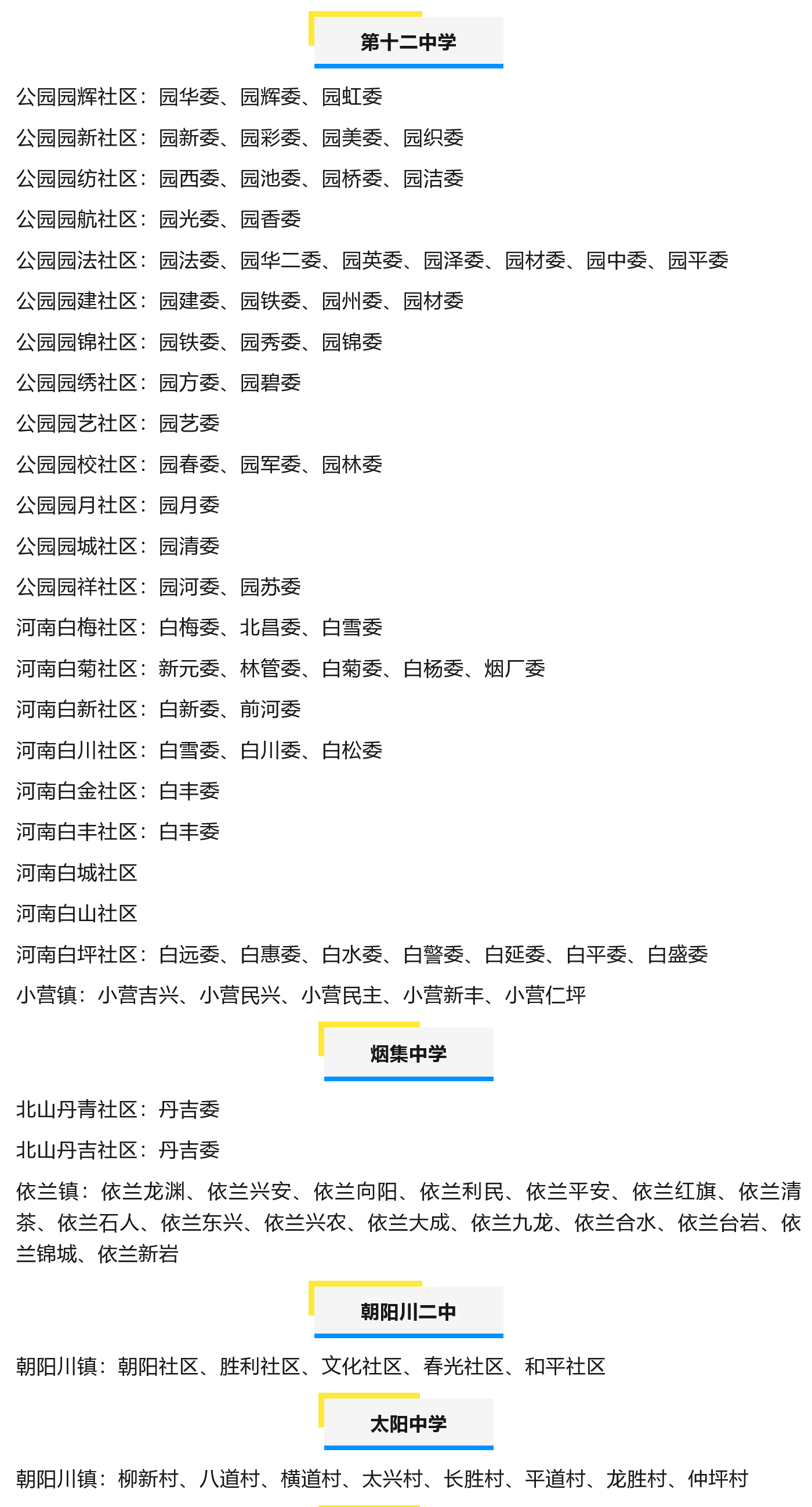 第十二中学

公园园辉社区：园华委、园辉委、园虹委

公园园新社区：园新委、园彩委、园美委、园织委

公园园纺社区：园西委、园池委、园桥委、园洁委

公园园航社区：园光委、园香委

公园园法社区：园法委、园华二委、园英委、园泽委、园材委、园中委、园平委

公园园建社区：园建委、园铁委、园州委、园材委

公园园锦社区：园铁委、园秀委、园锦委

公园园绣社区：园方委、园碧委

公园园艺社区：园艺委

公园园校社区：园春委、园军委、园林委

公园园月社区：园月委

公园园城社区：园清委

公园园祥社区：园河委、园苏委

河南白梅社区：白梅委、北昌委、白雪委

河南白菊社区：新元委、林管委、白菊委、白杨委、烟厂委

河南白新社区：白新委、前河委

河南白川社区：白雪委、白川委、白松委

河南白金社区：白丰委

河南白丰社区：白丰委

河南白城社区

河南白山社区

河南白坪社区：白远委、白惠委、白水委、白警委、白延委、白平委、白盛委

小营镇：小营吉兴、小营民兴、小营民主、小营新丰、小营仁坪

烟集中学

北山丹青社区：丹吉委

北山丹吉社区：丹吉委

依兰镇：依兰龙渊、依兰兴安、依兰向阳、依兰利民、依兰平安、依兰红旗、依兰清茶、依兰石人、依兰东兴、依兰兴农、依兰大成、依兰九龙、依兰合水、依兰台岩、依兰锦城、依兰新岩

朝阳川二中

朝阳川镇：朝阳社区、胜利社区、文化社区、春光社区、和平社区

太阳中学

朝阳川镇：柳新村、八道村、横道村、太兴村、长胜村、平道村、龙胜村、仲坪村